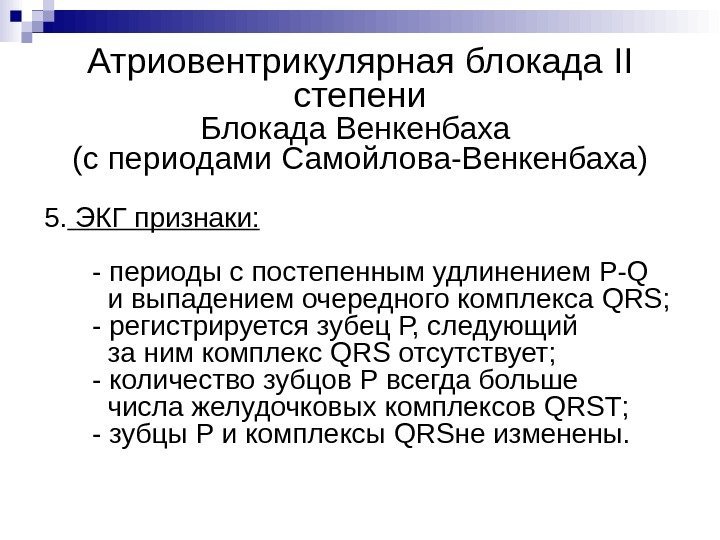 Атриовентрикулярная блокада II степени

Блокада Венкенбаха
(с периодами Самойлова-Венкенбаха)

5. ЭКГ признаки:

- периоды с постепенным удлинением P-Q и выпадением очередного комплекса QRS;
- регистрируется зубец P, следующий за ним комплекс QRS отсутствует;
- количество зубцов P всегда больше числа желудочковых комплексов QRST;
- зубцы P и комплексы QRSне изменены.